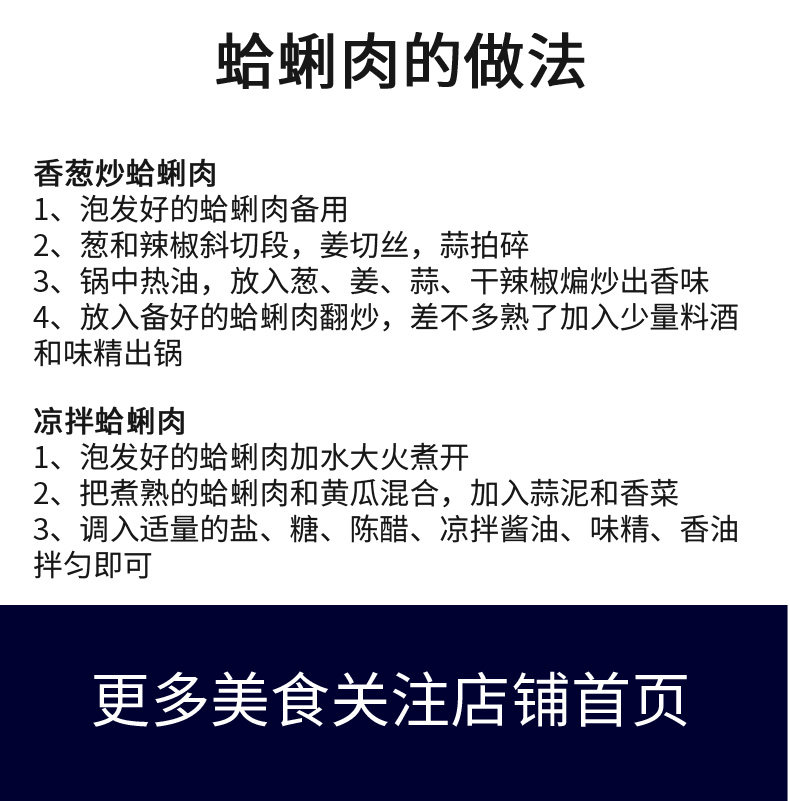 蛤蜊肉的做法

香葱炒蛤蜊肉
1、泡发好的蛤蜊肉备用
2、葱和辣椒斜切段，姜切丝，蒜拍碎
3、锅中热油，放入葱、姜、蒜、干辣椒煸炒出香味
4、放入备好的蛤蜊肉翻炒，差不多熟了加入少量料酒和味精出锅

凉拌蛤蜊肉
1、泡发好的蛤蜊肉加水大火煮开
2、把煮熟的蛤蜊肉和黄瓜混合，加入蒜泥和香菜
3、调入适量的盐、糖、陈醋、凉拌酱油、味精、香油拌匀即可

更多美食关注店铺首页